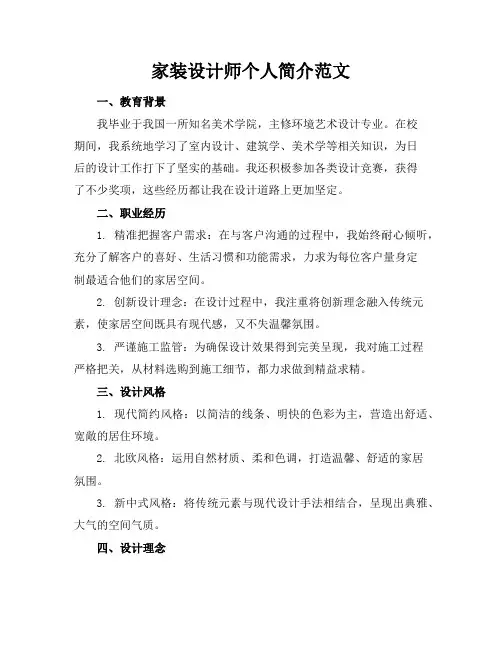 家装设计师个人简介范文

一、教育背景

我毕业于我国一所知名美术学院，主修环境艺术设计专业。在校期间，我系统地学习了室内设计、建筑学、美术学等相关知识，为日后的设计工作打下了坚实的基础。我还积极参加各类设计竞赛，获得了不少奖项，这些经历都让我在设计道路上更加坚定。

二、职业经历

1. 精准把握客户需求：在与客户沟通的过程中，我始终耐心倾听，充分了解客户的喜好、生活习惯和功能需求，力求为每位客户量身定制最适合他们的家居空间。

2. 创新设计理念：在设计过程中，我注重将创新理念融入传统元素，使家居空间既具有现代感，又不失温馨氛围。

3. 严谨施工监管：为确保设计效果得到完美呈现，我对施工过程严格把关，从材料选购到施工细节，都力求做到精益求精。

三、设计风格

1. 现代简约风格：以简洁的线条、明快的色彩为主，营造出舒适、宽敞的居住环境。

2. 北欧风格：运用自然材质、柔和色调，打造温馨、舒适的家居氛围。

3. 新中式风格：将传统元素与现代设计手法相结合，呈现出典雅、大气的空间气质。

四、设计理念